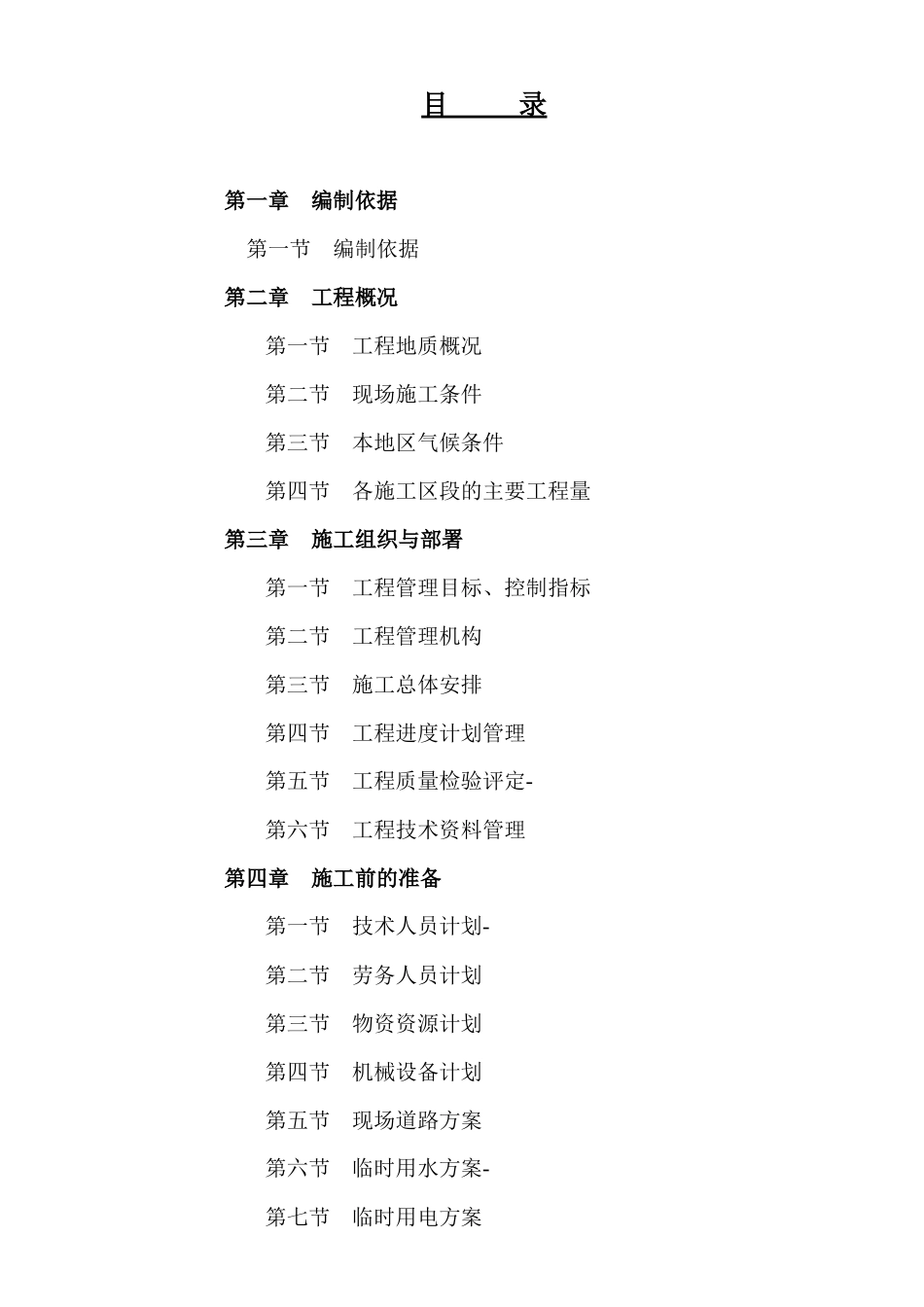 目　　录

第一章　编制依据

第一节　编制依据

第二章　工程概况

第一节　工程地质概况

第二节　现场施工条件

第三节　本地区气候条件

第四节　各施工区段的主要工程量

第三章　施工组织与部署

第一节　工程管理目标、控制指标

第二节　工程管理机构

第三节　施工总体安排

第四节　工程进度计划管理

第五节　工程质量检验评定-

第六节　工程技术资料管理

第四章　施工前的准备

第一节　技术人员计划-

第二节　劳务人员计划

第三节　物资资源计划

第四节　机械设备计划

第五节　现场道路方案

第六节　临时用水方案-

第七节　临时用电方案